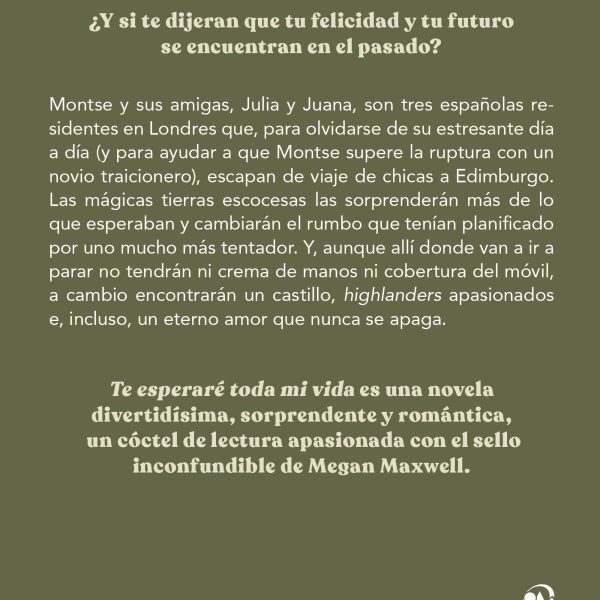 ¿Y si te dijeran que tu felicidad y tu futuro se encuentran en el pasado?

Montse y sus amigas, Julia y Juana, son tres españolas residentes en Londres que, para olvidarse de su estresante día a día (y para ayudar a que Montse supere la ruptura con un novio traicionero), escapan de viaje de chicas a Edimburgo. Las mágicas tierras escocesas las sorprenderán más de lo que esperaban y cambiarán el rumbo que tenían planificado por uno mucho más tentador. Y, aunque allí donde van a ir a parar no tendrán ni crema de manos ni cobertura del móvil, a cambio encontrarán un castillo, highlanders apasionados e, incluso, un eterno amor que nunca se apaga.

Te esperaré toda mi vida es una novela divertidísima, sorprendente y romántica, un cóctel de lectura apasionada con el sello inconfundible de Megan Maxwell.